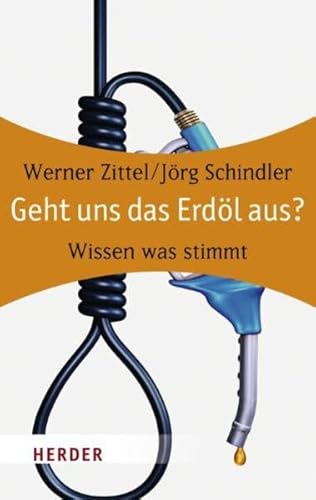 Werner Zittel/Jörg Schindler

Geht uns das Erdöl aus?

Wissen was stimmt

HERDER